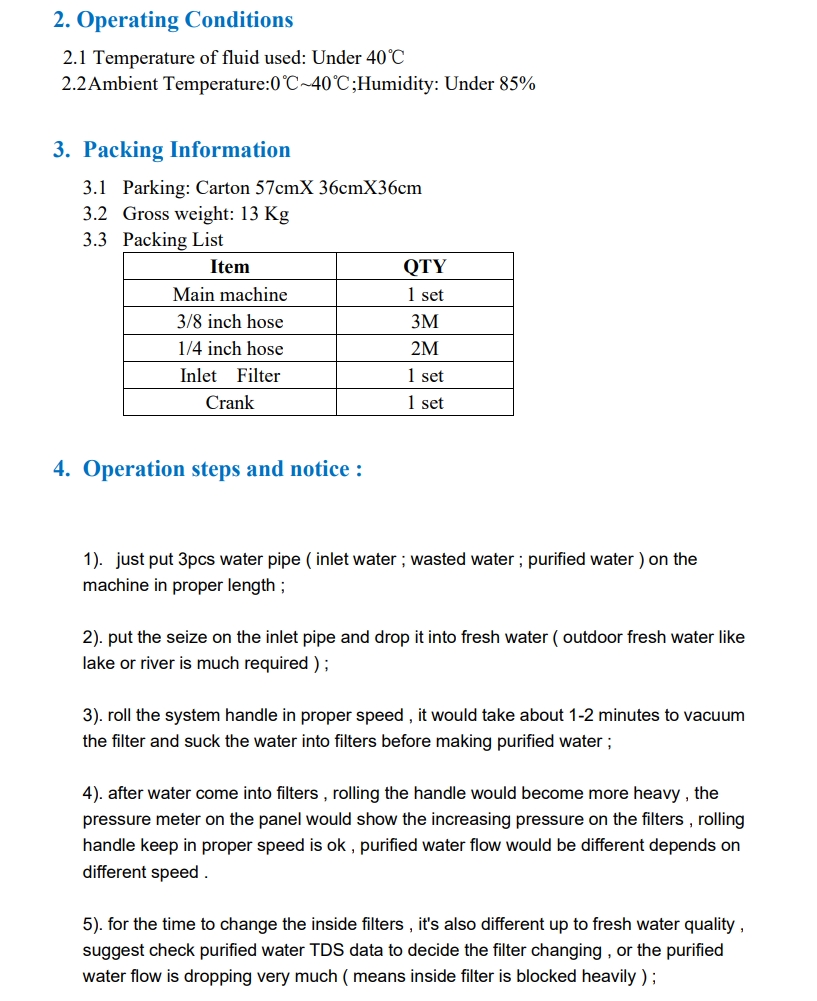 2. Operating Conditions

2.1 Temperature of fluid used: Under 40℃
2.2Ambient Temperature:0℃~40℃;Humidity: Under 85%

3. Packing Information

3.1 Parking: Carton 57cmX 36cmX36cm
3.2 Gross weight: 13 Kg
3.3 Packing List

| Item | QTY |
|---|---|
| Main machine | 1 set |
| 3/8 inch hose | 3M |
| 1/4 inch hose | 2M |
| Inlet Filter | 1 set |
| Crank | 1 set |

4. Operation steps and notice :

1). just put 3pcs water pipe ( inlet water ; wasted water ; purified water ) on the machine in proper length ;

2). put the seize on the inlet pipe and drop it into fresh water ( outdoor fresh water like lake or river is much required ) ;

3). roll the system handle in proper speed , it would take about 1-2 minutes to vacuum the filter and suck the water into filters before making purified water ;

4). after water come into filters , rolling the handle would become more heavy , the pressure meter on the panel would show the increasing pressure on the filters , rolling handle keep in proper speed is ok , purified water flow would be different depends on different speed .

5). for the time to change the inside filters , it's also different up to fresh water quality , suggest check purified water TDS data to decide the filter changing , or the purified water flow is dropping very much ( means inside filter is blocked heavily ) ;